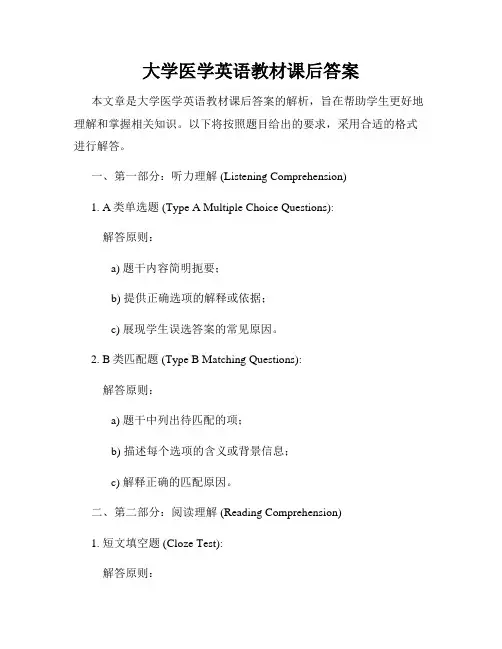 大学医学英语教材课后答案

本文章是大学医学英语教材课后答案的解析，旨在帮助学生更好地理解和掌握相关知识。以下将按照题目给出的要求，采用合适的格式进行解答。

一、第一部分：听力理解 (Listening Comprehension)

1. A 类单选题 (Type A Multiple Choice Questions):

解答原则：

a) 题干内容简明扼要；

b) 提供正确选项的解释或依据；

c) 展现学生误选答案的常见原因。

2. B 类匹配题 (Type B Matching Questions):

解答原则：

a) 题干中列出待匹配的项；

b) 描述每个选项的含义或背景信息；

c) 解释正确的匹配原因。

二、第二部分：阅读理解 (Reading Comprehension)

1. 短文填空题 (Cloze Test):

解答原则：